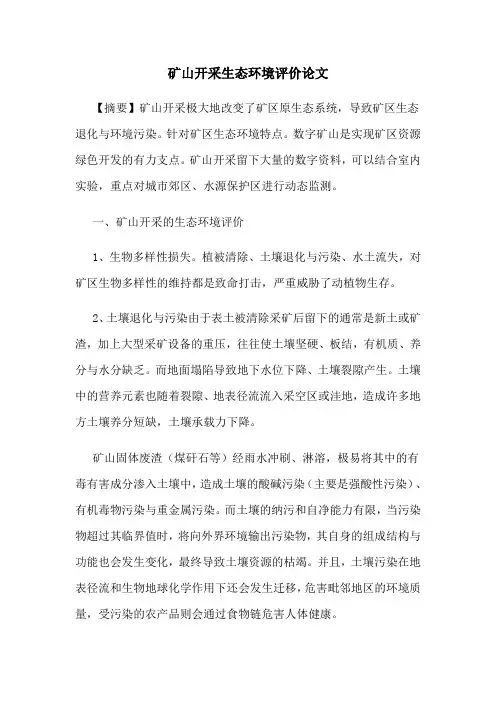 矿山开采生态环境评价论文

【摘要】矿山开采极大地改变了矿区原生态系统，导致矿区生态退化与环境污染。针对矿区生态环境特点。数字矿山是实现矿区资源绿色开发的有力支点。矿山开采留下大量的数字资料，可以结合室内实验，重点对城市郊区、水源保护区进行动态监测。

一、矿山开采的生态环境评价

1、生物多样性损失。植被清除、土壤退化与污染、水土流失，对矿区生物多样性的维持都是致命打击，严重威胁了动植物生存。

2、土壤退化与污染由于表土被清除采矿后留下的通常是新土或矿渣，加上大型采矿设备的重压，往往使土壤坚硬、板结，有机质、养分与水分缺乏。而地面塌陷导致地下水位下降、土壤裂隙产生。土壤中的营养元素也随着裂隙、地表径流流入采空区或洼地，造成许多地方土壤养分短缺，土壤承载力下降。

矿山固体废渣（煤矸石等）经雨水冲刷、淋溶，极易将其中的有毒有害成分渗入土壤中，造成土壤的酸碱污染（主要是强酸性污染）、有机毒物污染与重金属污染。而土壤的纳污和自净能力有限，当污染物超过其临界值时，将向外界环境输出污染物，其自身的组成结构与功能也会发生变化，最终导致土壤资源的枯竭。并且，土壤污染在地表径流和生物地球化学作用下还会发生迁移，危害毗邻地区的环境质量，受污染的农产品则会通过食物链危害人体健康。